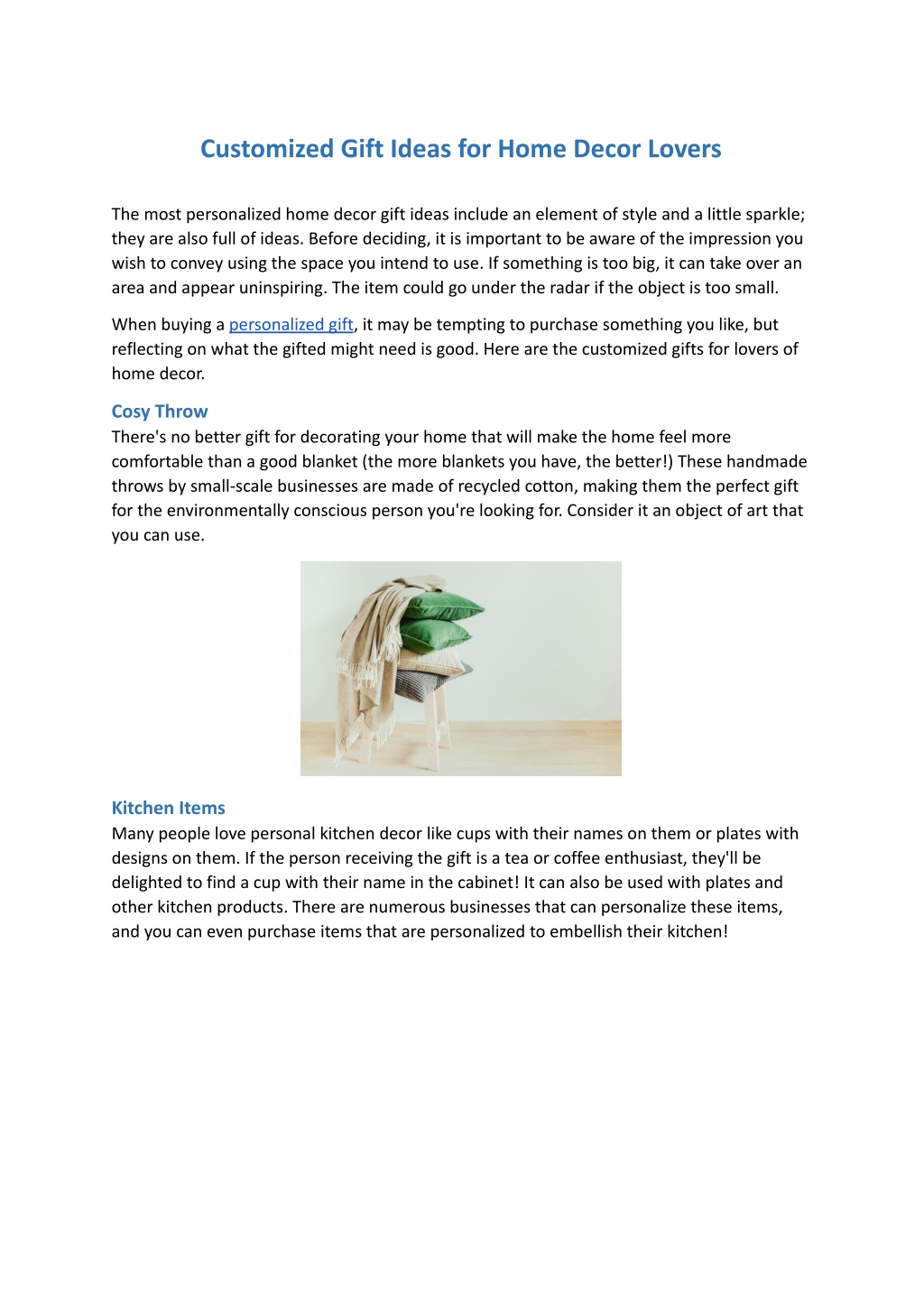 Customized Gift Ideas for Home Decor Lovers

The most personalized home decor gift ideas include an element of style and a little sparkle; they are also full of ideas. Before deciding, it is important to be aware of the impression you wish to convey using the space you intend to use. If something is too big, it can take over an area and appear uninspiring. The item could go under the radar if the object is too small.

When buying a personalized gift, it may be tempting to purchase something you like, but reflecting on what the gifted might need is good. Here are the customized gifts for lovers of home decor.

Cosy Throw
There's no better gift for decorating your home that will make the home feel more comfortable than a good blanket (the more blankets you have, the better!) These handmade throws by small-scale businesses are made of recycled cotton, making them the perfect gift for the environmentally conscious person you're looking for. Consider it an object of art that you can use.

Kitchen Items
Many people love personal kitchen decor like cups with their names on them or plates with designs on them. If the person receiving the gift is a tea or coffee enthusiast, they'll be delighted to find a cup with their name in the cabinet! It can also be used with plates and other kitchen products. There are numerous businesses that can personalize these items, and you can even purchase items that are personalized to embellish their kitchen!